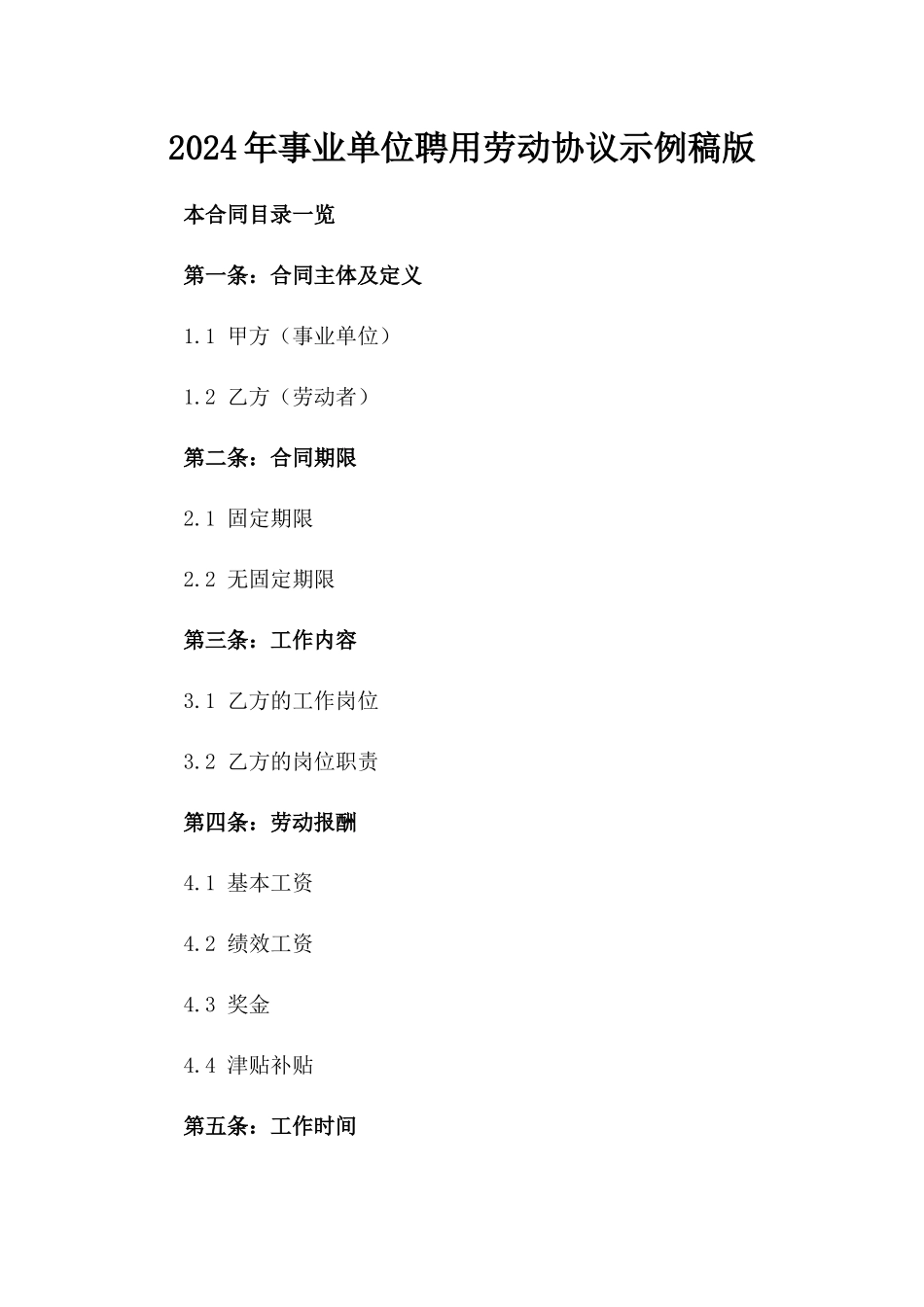 2024年事业单位聘用劳动协议示例稿版

本合同目录一览

第一条：合同主体及定义

1.1 甲方（事业单位）

1.2 乙方（劳动者）

第二条：合同期限

2.1 固定期限

2.2 无固定期限

第三条：工作内容

3.1 乙方的工作岗位

3.2 乙方的岗位职责

第四条：劳动报酬

4.1 基本工资

4.2 绩效工资

4.3 奖金

4.4 津贴补贴

第五条：工作时间